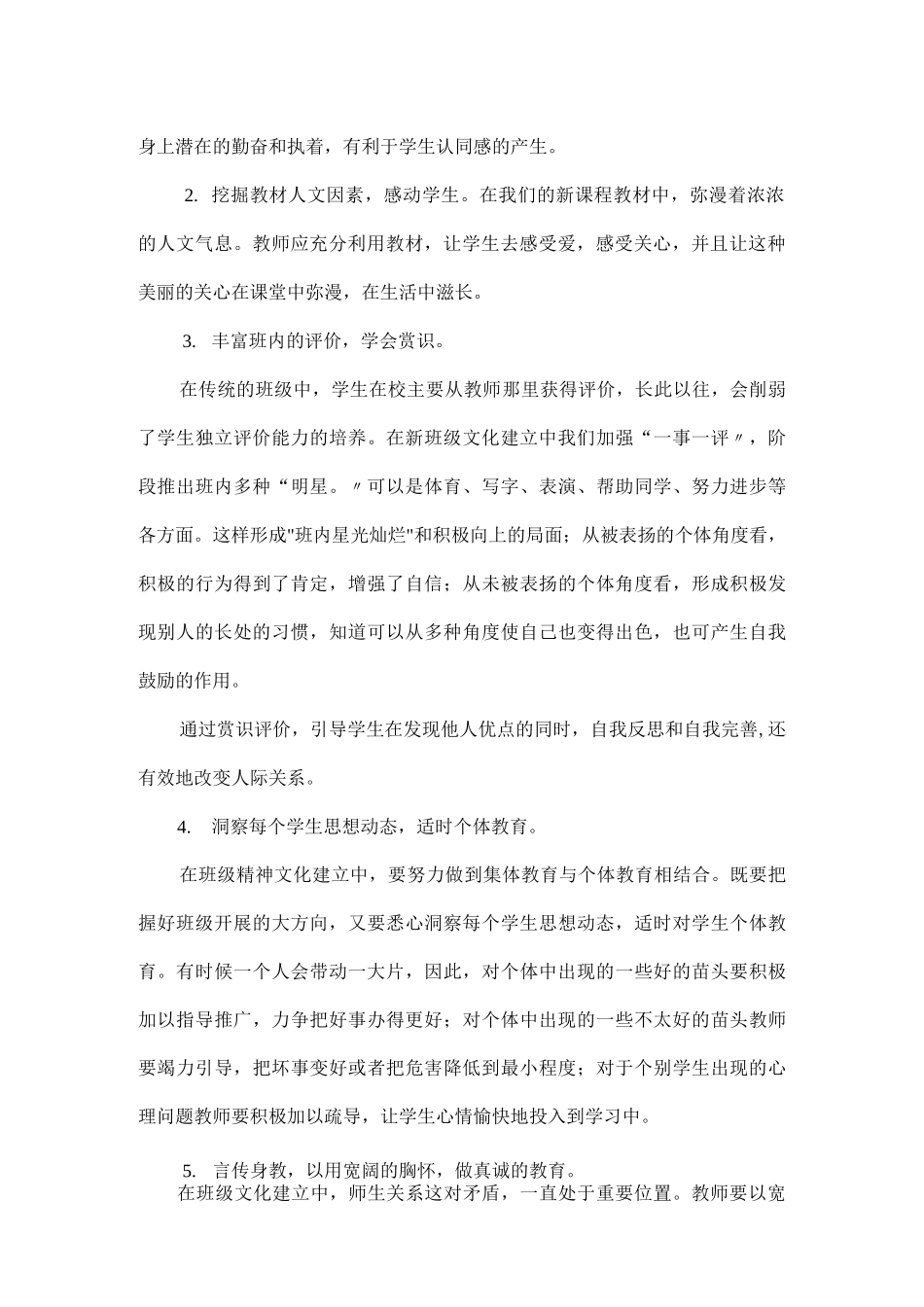 身上潜在的勤奋和执着，有利于学生认同感的产生。

2. 挖掘教材人文因素，感动学生。在我们的新课程教材中，弥漫着浓浓的人文气息。教师应充分利用教材，让学生去感受爱，感受关心，并且让这种美丽的关心在课堂中弥漫，在生活中滋长。

3. 丰富班内的评价，学会赏识。

在传统的班级中，学生在校主要从教师那里获得评价，长此以往，会削弱了学生独立评价能力的培养。在新班级文化建立中我们加强“一事一评〃，阶段推出班内多种“明星。〃可以是体育、写字、表演、帮助同学、努力进步等各方面。这样形成"班内星光灿烂"和积极向上的局面；从被表扬的个体角度看，积极的行为得到了肯定，增强了自信；从未被表扬的个体角度看，形成积极发现别人的长处的习惯，知道可以从多种角度使自己也变得出色，也可产生自我鼓励的作用。

通过赏识评价，引导学生在发现他人优点的同时，自我反思和自我完善,还有效地改变人际关系。

4. 洞察每个学生思想动态，适时个体教育。

在班级精神文化建立中，要努力做到集体教育与个体教育相结合。既要把握好班级开展的大方向，又要悉心洞察每个学生思想动态，适时对学生个体教育。有时候一个人会带动一大片，因此，对个体中出现的一些好的苗头要积极加以指导推广，力争把好事办得更好；对个体中出现的一些不太好的苗头教师要竭力引导，把坏事变好或者把危害降低到最小程度；对于个别学生出现的心理问题教师要积极加以疏导，让学生心情愉快地投入到学习中。

5. 言传身教，以用宽阔的胸怀，做真诚的教育。
在班级文化建立中，师生关系这对矛盾，一直处于重要位置。教师要以宽